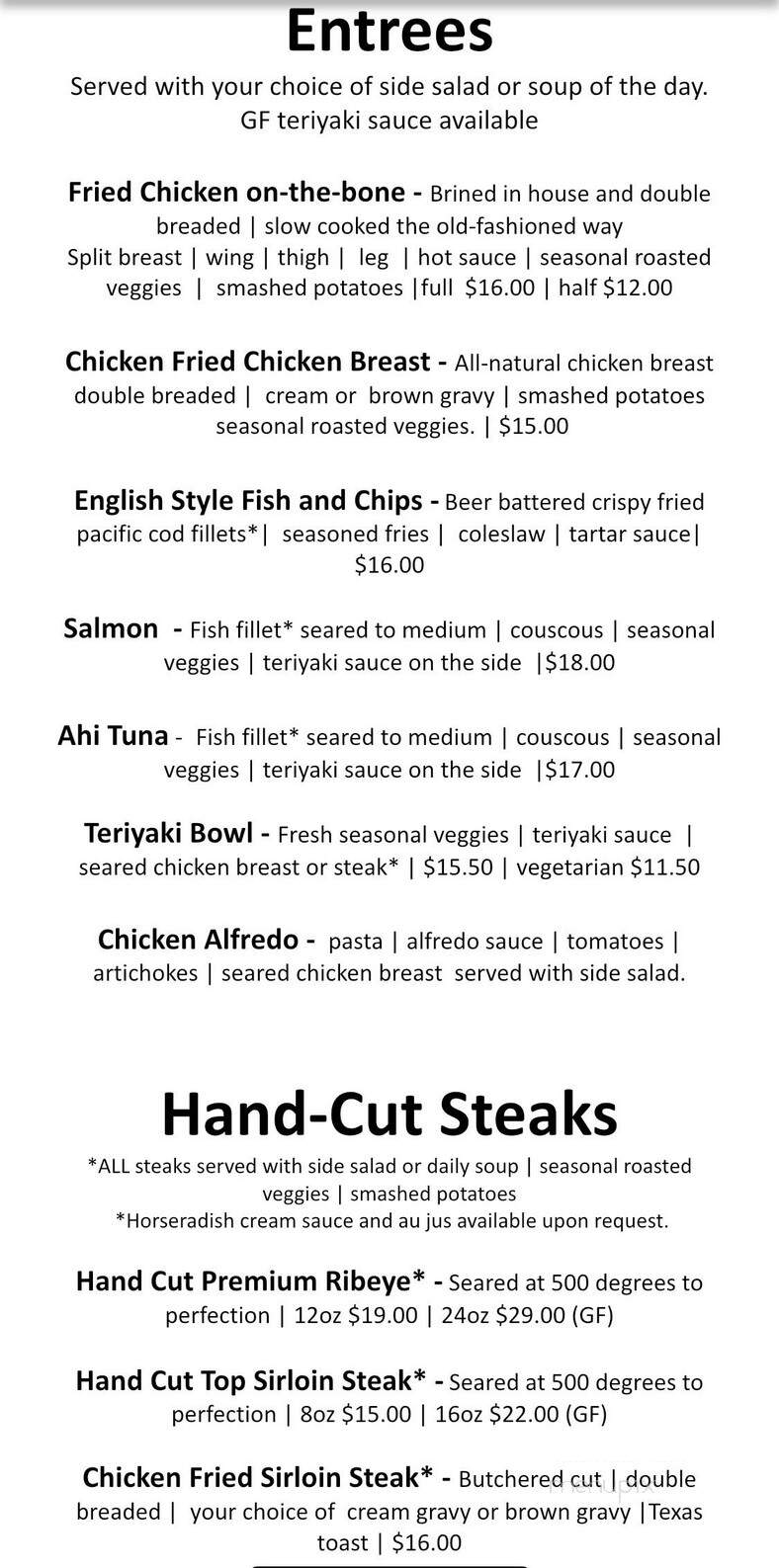 Entrees
Served with your choice of side salad or soup of the day.
GF teriyaki sauce available

Fried Chicken on-the-bone - Brined in house and double breaded | slow cooked the old-fashioned way
Split breast | wing | thigh | leg | hot sauce | seasonal roasted veggies | smashed potatoes |full $16.00 | half $12.00

Chicken Fried Chicken Breast - All-natural chicken breast double breaded | cream or brown gravy | smashed potatoes seasonal roasted veggies. | $15.00

English Style Fish and Chips - Beer battered crispy fried pacific cod fillets*| seasoned fries | coleslaw | tartar sauce| $16.00

Salmon - Fish fillet* seared to medium | couscous | seasonal veggies | teriyaki sauce on the side |$18.00

Ahi Tuna - Fish fillet* seared to medium | couscous | seasonal veggies | teriyaki sauce on the side |$17.00

Teriyaki Bowl - Fresh seasonal veggies | teriyaki sauce | seared chicken breast or steak* | $15.50 | vegetarian $11.50

Chicken Alfredo - pasta | alfredo sauce | tomatoes | artichokes | seared chicken breast served with side salad.

Hand-Cut Steaks
*ALL steaks served with side salad or daily soup | seasonal roasted veggies | smashed potatoes
*Horseradish cream sauce and au jus available upon request.

Hand Cut Premium Ribeye* - Seared at 500 degrees to perfection | 12oz $19.00 | 24oz $29.00 (GF)

Hand Cut Top Sirloin Steak* - Seared at 500 degrees to perfection | 8oz $15.00 | 16oz $22.00 (GF)

Chicken Fried Sirloin Steak* - Butchered cut | double breaded | your choice of cream gravy or brown gravy |Texas toast | $16.00